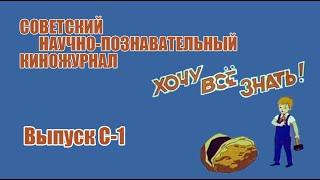 СОВЕТСКИЙ
НАУЧНО-ПОЗНАВАТЕЛЬНЫЙ
КИНОЖУРНАЛ

ХОЧУ ВСЁ ЗНАТЬ!

Выпуск С-1